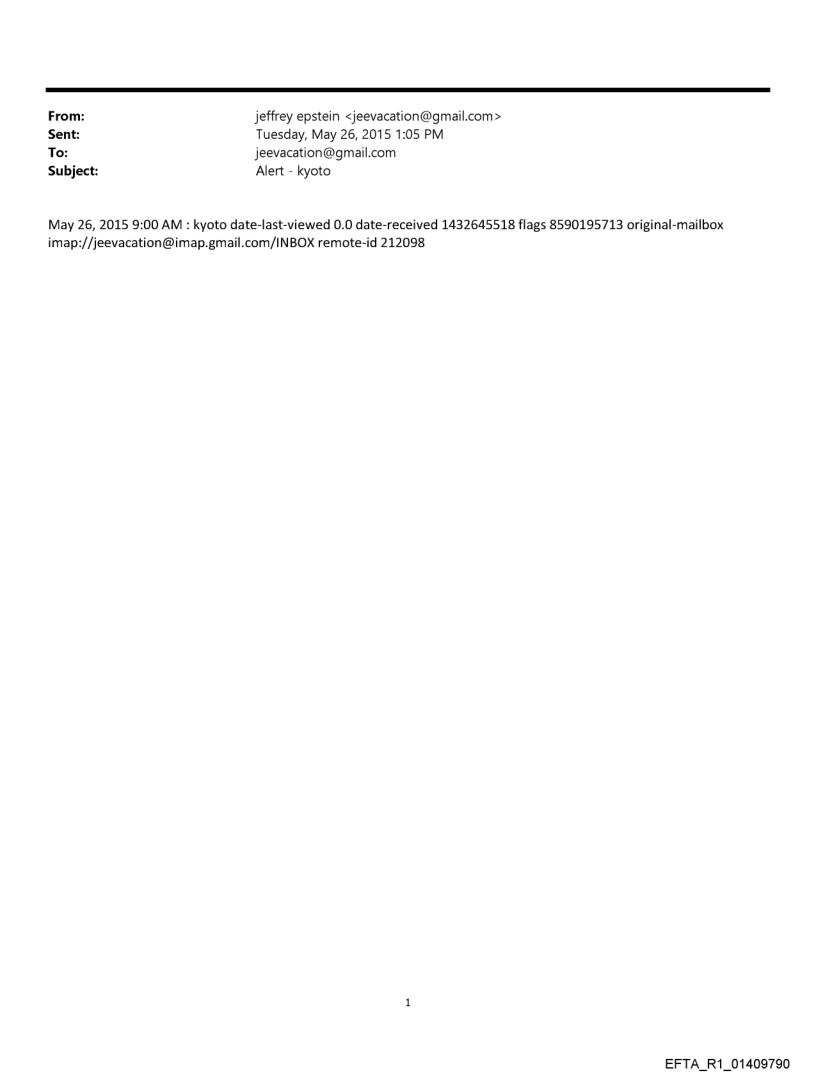 From: jeffrey epstein <jeevacation@gmail.com>
Sent: Tuesday, May 26, 2015 1:05 PM
To: jeevacation@gmail.com
Subject: Alert - kyoto

May 26, 2015 9:00 AM : kyoto date-last-viewed 0.0 date-received 1432645518 flags 8590195713 original-mailbox imap://jeevacation@imap.gmail.com/INBOX remote-id 212098

1

EFTA_R1_01409790